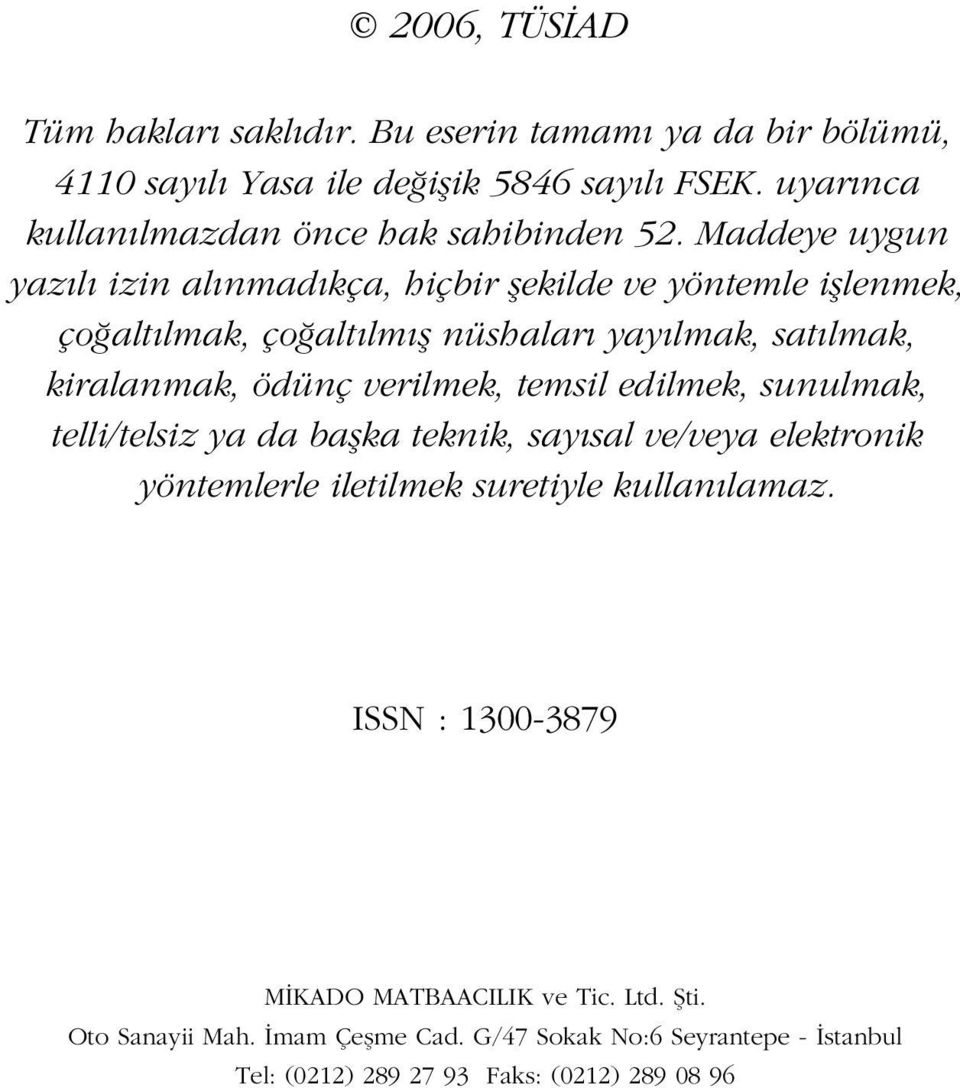 © 2006, TÜSİAD

Tüm hakları saklıdır. Bu eserin tamamı ya da bir bölümü, 4110 sayılı Yasa ile değişik 5846 sayılı FSEK. uyarınca kullanılmazdan önce hak sahibinden 52. Maddeye uygun yazılı izin alınmadıkça, hiçbir şekilde ve yöntemle işlenmek, çoğaltılmak, çoğaltılmış nüshaları yayılmak, satılmak, kiralanmak, ödünç verilmek, temsil edilmek, sunulmak, telli/telsiz ya da başka teknik, sayısal ve/veya elektronik yöntemlerle iletilmek suretiyle kullanılamaz.

ISSN : 1300-3879

MİKADO MATBAACILIK ve Tic. Ltd. Şti.
Oto Sanayii Mah. İmam Çeşme Cad. G/47 Sokak No:6 Seyrantepe - İstanbul
Tel: (0212) 289 27 93 Faks: (0212) 289 08 96